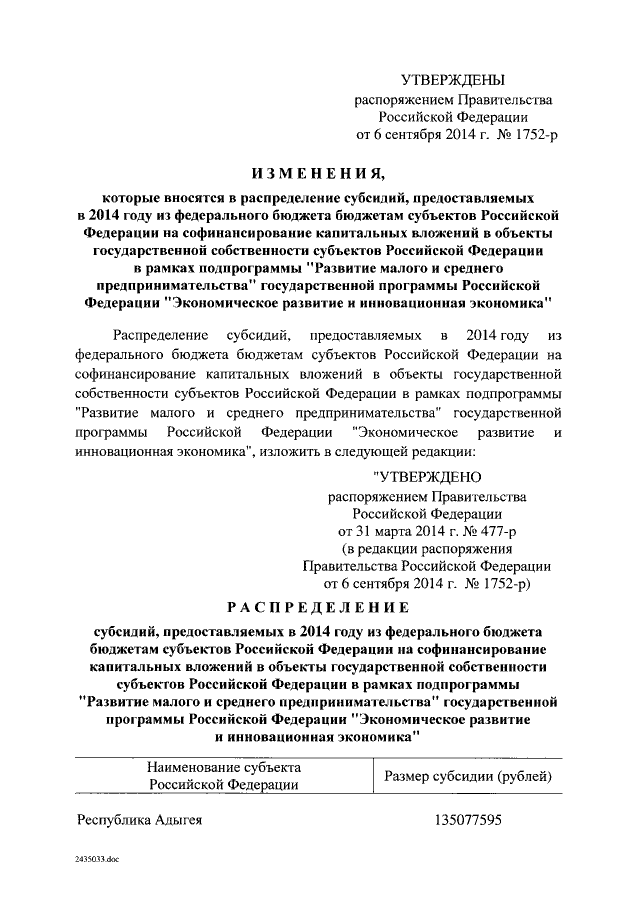 УТВЕРЖДЕНЫ
распоряжением Правительства
Российской Федерации
от 6 сентября 2014 г. № 1752-р

ИЗМЕНЕНИЯ,

которые вносятся в распределение субсидий, предоставляемых в 2014 году из федерального бюджета бюджетам субъектов Российской Федерации на софинансирование капитальных вложений в объекты государственной собственности субъектов Российской Федерации в рамках подпрограммы "Развитие малого и среднего предпринимательства" государственной программы Российской Федерации "Экономическое развитие и инновационная экономика"

Распределение субсидий, предоставляемых в 2014 году из федерального бюджета бюджетам субъектов Российской Федерации на софинансирование капитальных вложений в объекты государственной собственности субъектов Российской Федерации в рамках подпрограммы "Развитие малого и среднего предпринимательства" государственной программы Российской Федерации "Экономическое развитие и инновационная экономика", изложить в следующей редакции:

"УТВЕРЖДЕНО
распоряжением Правительства
Российской Федерации
от 31 марта 2014 г. № 477-р
(в редакции распоряжения
Правительства Российской Федерации
от 6 сентября 2014 г. № 1752-р)

РАСПРЕДЕЛЕНИЕ

субсидий, предоставляемых в 2014 году из федерального бюджета бюджетам субъектов Российской Федерации на софинансирование капитальных вложений в объекты государственной собственности субъектов Российской Федерации в рамках подпрограммы "Развитие малого и среднего предпринимательства" государственной программы Российской Федерации "Экономическое развитие и инновационная экономика"

| Наименование субъекта Российской Федерации | Размер субсидии (рублей) |
|---|---|
| Республика Адыгея | 135077595 |

2435033.doc